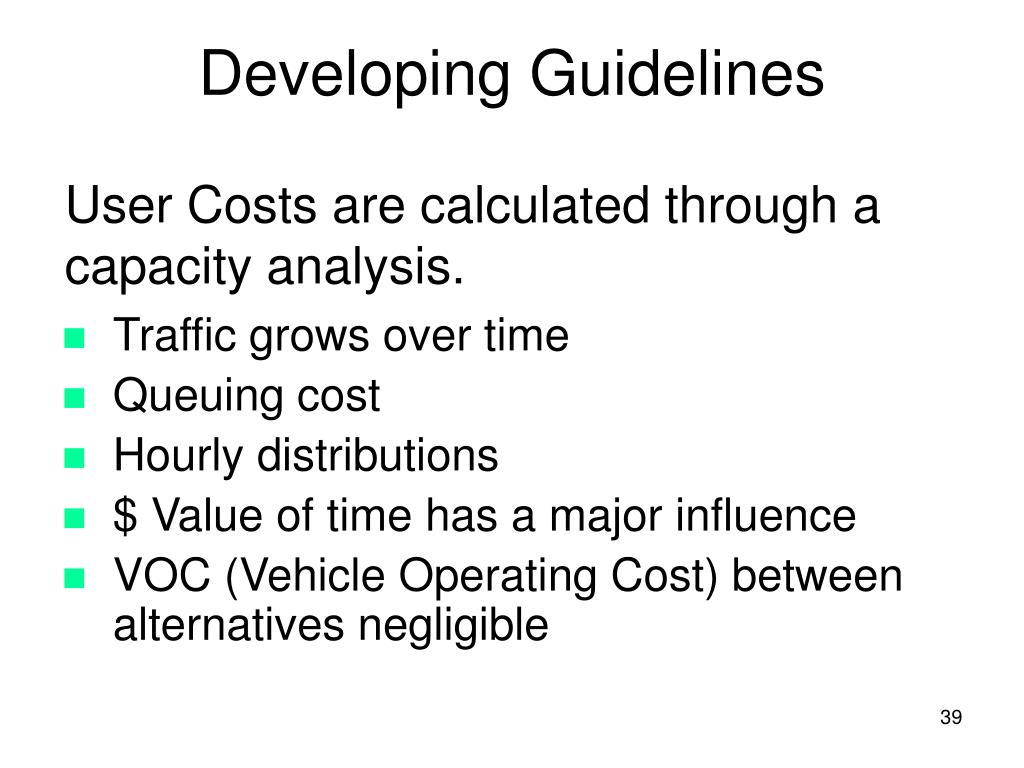 Developing Guidelines

User Costs are calculated through a capacity analysis.

- Traffic grows over time
- Queuing cost
- Hourly distributions
- \$ Value of time has a major influence
- VOC (Vehicle Operating Cost) between alternatives negligible

39